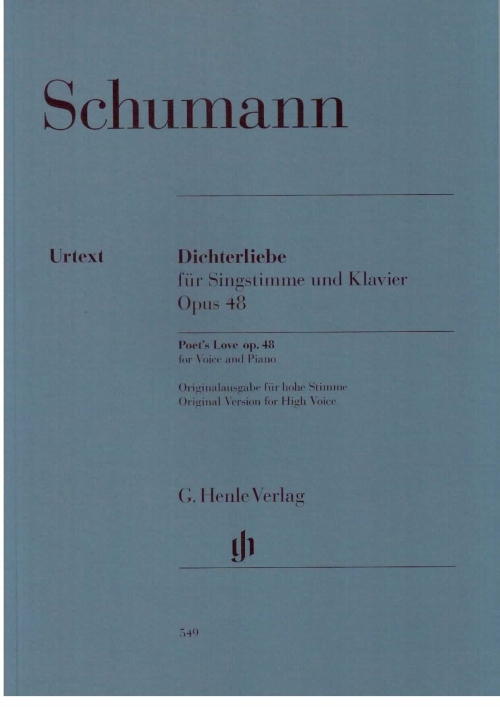 Schumann

Urtext

Dichterliebe
für Singstimme und Klavier
Opus 48

Poet's Love op. 48
for Voice and Piano

Originalausgabe für hohe Stimme
Original Version for High Voice

G. Henle Verlag

549